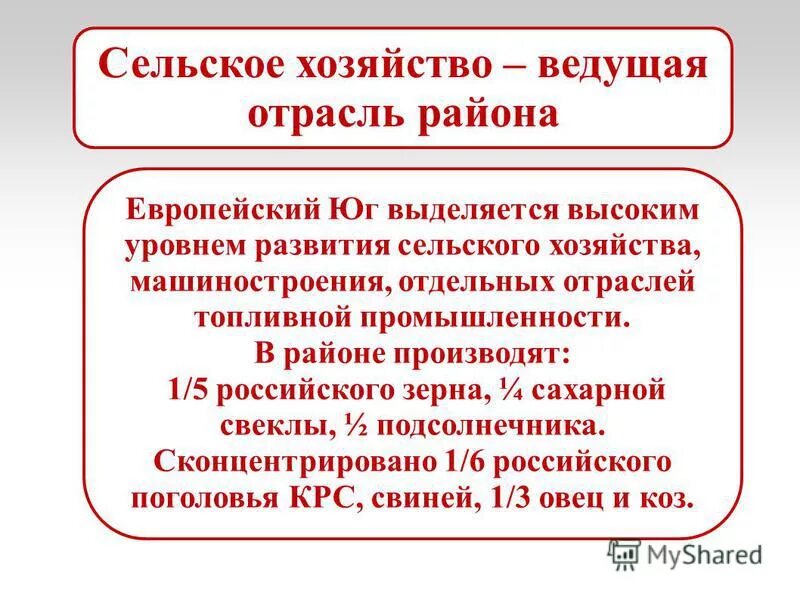 Сельское хозяйство – ведущая отрасль района

Европейский Юг выделяется высоким уровнем развития сельского хозяйства, машиностроения, отдельных отраслей топливной промышленности.

В районе производят:

1/5 российского зерна, ¼ сахарной свеклы, ½ подсолнечника.

Сконцентрировано 1/6 российского поголовья КРС, свиней, 1/3 овец и коз.

MyShared